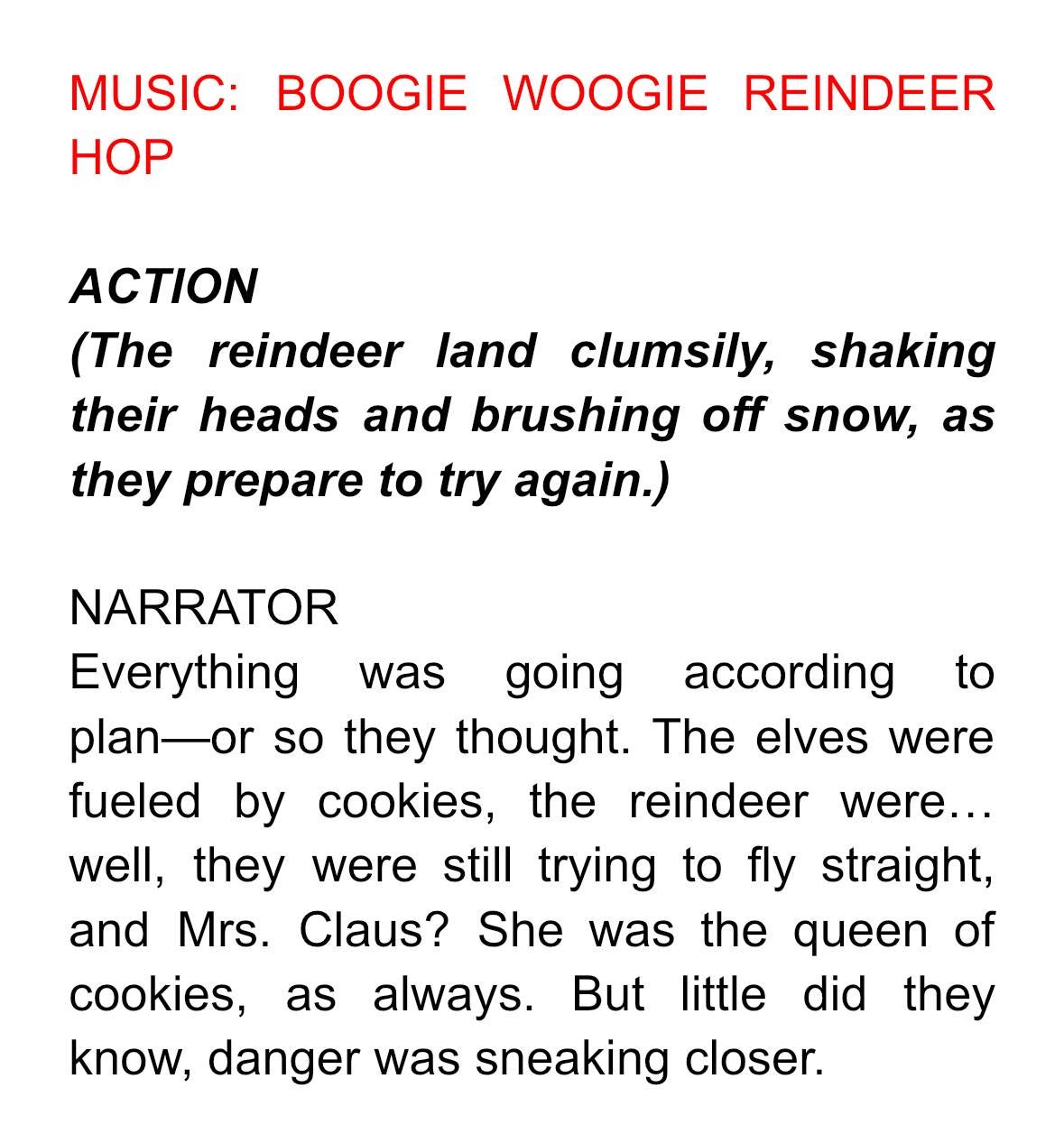 MUSIC: BOOGIE WOOGIE REINDEER HOP

ACTION
(The reindeer land clumsily, shaking their heads and brushing off snow, as they prepare to try again.)

NARRATOR
Everything was going according to plan—or so they thought. The elves were fueled by cookies, the reindeer were… well, they were still trying to fly straight, and Mrs. Claus? She was the queen of cookies, as always. But little did they know, danger was sneaking closer.